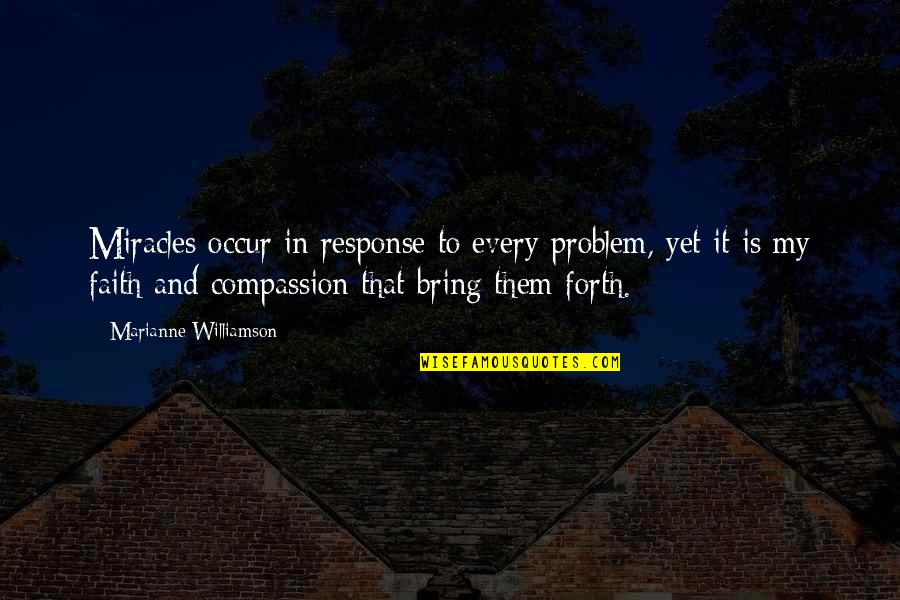 Miracles occur in response to every problem, yet it is my faith and compassion that bring them forth.

Marianne Williamson

WISEFAMOUSQUOTES.COM